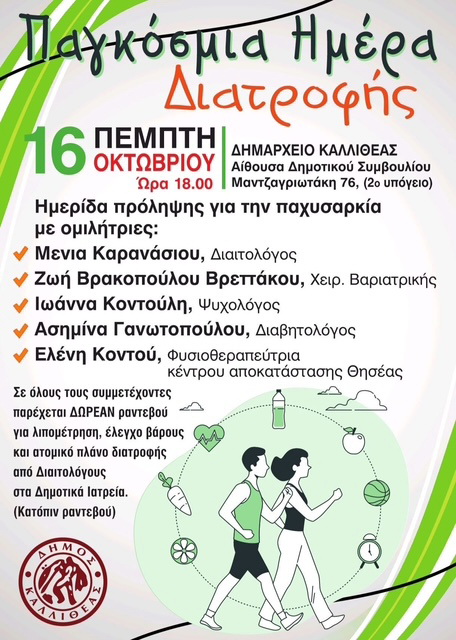 Παγκόσμια Ημέρα Διατροφής

16 ΠΕΜΠΤΗ ΟΚΤΩΒΡΙΟΥ Ώρα 18.00

ΔΗΜΑΡΧΕΙΟ ΚΑΛΛΙΘΕΑΣ
Αίθουσα Δημοτικού Συμβουλίου
Μαντζαγριωτάκη 76, (2ο υπόγειο)

Ημερίδα πρόληψης για την παχυσαρκία με ομιλήτριες:

Μενια Καρανάσιου, Διαιτολόγος
Ζωή Βρακοπούλου Βρεττάκου, Χειρ. Βαριατρικής
Ιωάννα Κοντούλη, Ψυχολόγος
Ασημίνα Γανωτοπούλου, Διαβητολόγος
Ελένη Κοντού, Φυσιοθεραπεύτρια κέντρου αποκατάστασης Θησέας

Σε όλους τους συμμετέχοντες παρέχεται ΔΩΡΕΑΝ ραντεβού για λιπομέτρηση, έλεγχο βάρους και ατομικό πλάνο διατροφής από Διαιτολόγους στα Δημοτικά Ιατρεία. (Κατόπιν ραντεβού)

ΔΗΜΟΣ ΚΑΛΛΙΘΕΑΣ